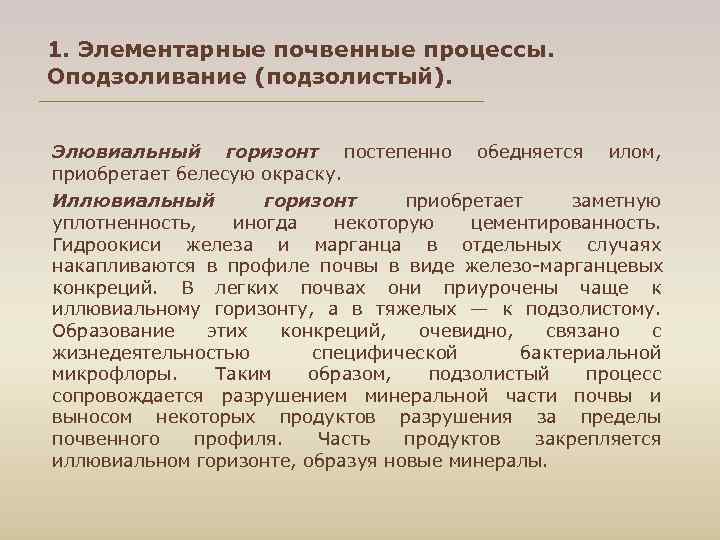 1. Элементарные почвенные процессы. Оподзоливание (подзолистый).

Элювиальный горизонт постепенно обедняется илом, приобретает белесую окраску.

Иллювиальный горизонт приобретает заметную уплотненность, иногда некоторую цементированность. Гидроокиси железа и марганца в отдельных случаях накапливаются в профиле почвы в виде железо-марганцевых конкреций. В легких почвах они приурочены чаще к иллювиальному горизонту, а в тяжелых — к подзолистому. Образование этих конкреций, очевидно, связано с жизнедеятельностью специфической бактериальной микрофлоры. Таким образом, подзолистый процесс сопровождается разрушением минеральной части почвы и выносом некоторых продуктов разрушения за пределы почвенного профиля. Часть продуктов закрепляется иллювиальном горизонте, образуя новые минералы.